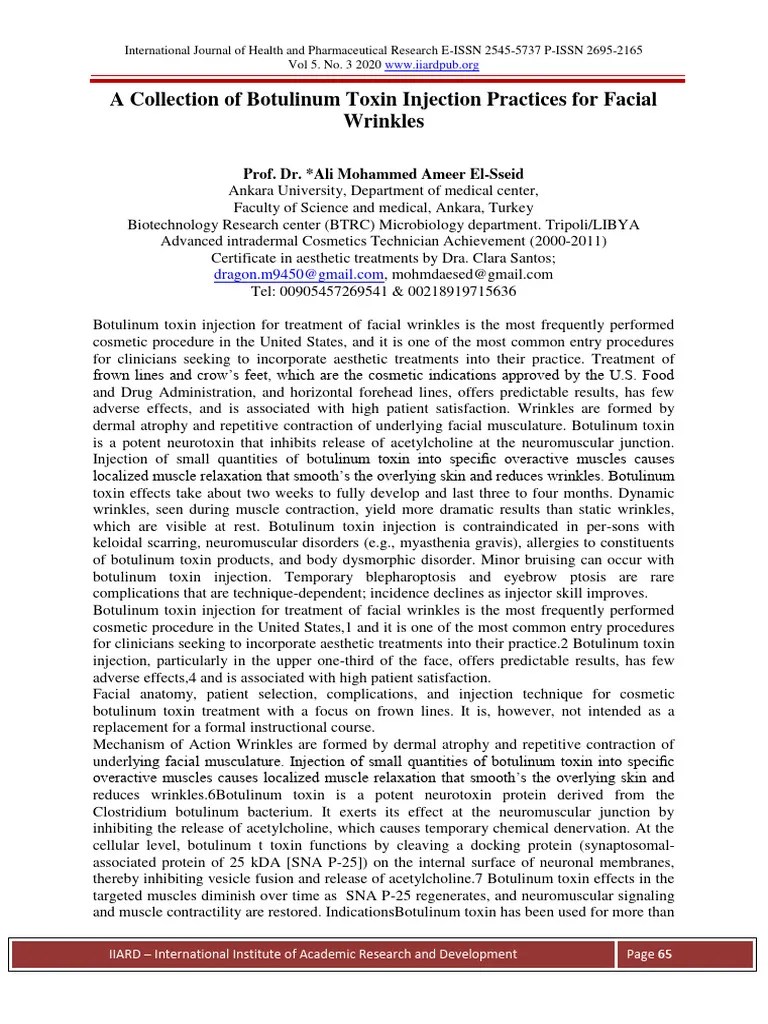 International Journal of Health and Pharmaceutical Research E-ISSN 2545-5737 P-ISSN 2695-2165
Vol 5. No. 3 2020 www.iiardpub.org

A Collection of Botulinum Toxin Injection Practices for Facial Wrinkles

Prof. Dr. *Ali Mohammed Ameer El-Sseid
Ankara University, Department of medical center,
Faculty of Science and medical, Ankara, Turkey
Biotechnology Research center (BTRC) Microbiology department. Tripoli/LIBYA
Advanced intradermal Cosmetics Technician Achievement (2000-2011)
Certificate in aesthetic treatments by Dra. Clara Santos;
dragon.m9450@gmail.com, mohmdaesed@gmail.com
Tel: 00905457269541 & 00218919715636

Botulinum toxin injection for treatment of facial wrinkles is the most frequently performed cosmetic procedure in the United States, and it is one of the most common entry procedures for clinicians seeking to incorporate aesthetic treatments into their practice. Treatment of frown lines and crow's feet, which are the cosmetic indications approved by the U.S. Food and Drug Administration, and horizontal forehead lines, offers predictable results, has few adverse effects, and is associated with high patient satisfaction. Wrinkles are formed by dermal atrophy and repetitive contraction of underlying facial musculature. Botulinum toxin is a potent neurotoxin that inhibits release of acetylcholine at the neuromuscular junction. Injection of small quantities of botulinum toxin into specific overactive muscles causes localized muscle relaxation that smooth's the overlying skin and reduces wrinkles. Botulinum toxin effects take about two weeks to fully develop and last three to four months. Dynamic wrinkles, seen during muscle contraction, yield more dramatic results than static wrinkles, which are visible at rest. Botulinum toxin injection is contraindicated in per-sons with keloidal scarring, neuromuscular disorders (e.g., myasthenia gravis), allergies to constituents of botulinum toxin products, and body dysmorphic disorder. Minor bruising can occur with botulinum toxin injection. Temporary blepharoptosis and eyebrow ptosis are rare complications that are technique-dependent; incidence declines as injector skill improves.
Botulinum toxin injection for treatment of facial wrinkles is the most frequently performed cosmetic procedure in the United States,1 and it is one of the most common entry procedures for clinicians seeking to incorporate aesthetic treatments into their practice.2 Botulinum toxin injection, particularly in the upper one-third of the face, offers predictable results, has few adverse effects,4 and is associated with high patient satisfaction.
Facial anatomy, patient selection, complications, and injection technique for cosmetic botulinum toxin treatment with a focus on frown lines. It is, however, not intended as a replacement for a formal instructional course.
Mechanism of Action Wrinkles are formed by dermal atrophy and repetitive contraction of underlying facial musculature. Injection of small quantities of botulinum toxin into specific overactive muscles causes localized muscle relaxation that smooth's the overlying skin and reduces wrinkles.6Botulinum toxin is a potent neurotoxin protein derived from the Clostridium botulinum bacterium. It exerts its effect at the neuromuscular junction by inhibiting the release of acetylcholine, which causes temporary chemical denervation. At the cellular level, botulinum t toxin functions by cleaving a docking protein (synaptosomal-associated protein of 25 kDA [SNA P-25]) on the internal surface of neuronal membranes, thereby inhibiting vesicle fusion and release of acetylcholine.7 Botulinum toxin effects in the targeted muscles diminish over time as SNA P-25 regenerates, and neuromuscular signaling and muscle contractility are restored. IndicationsBotulinum toxin has been used for more than

IIARD – International Institute of Academic Research and Development
Page 65